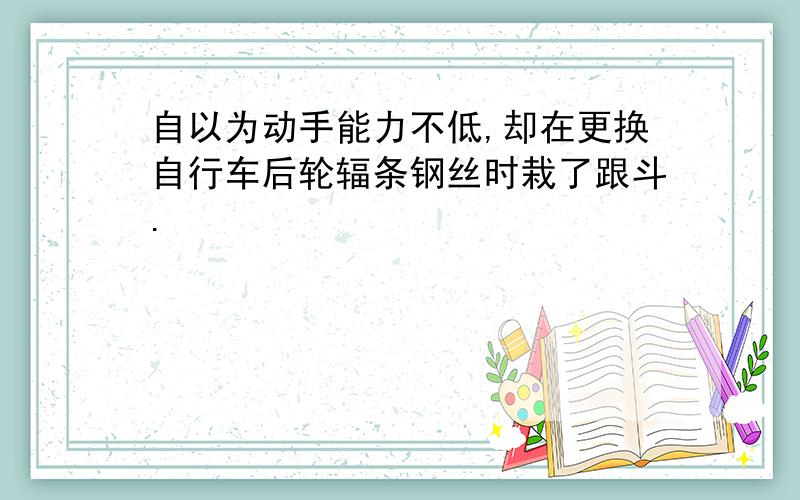 自以为动手能力不低,却在更换自行车后轮辐条钢丝时栽了跟斗.